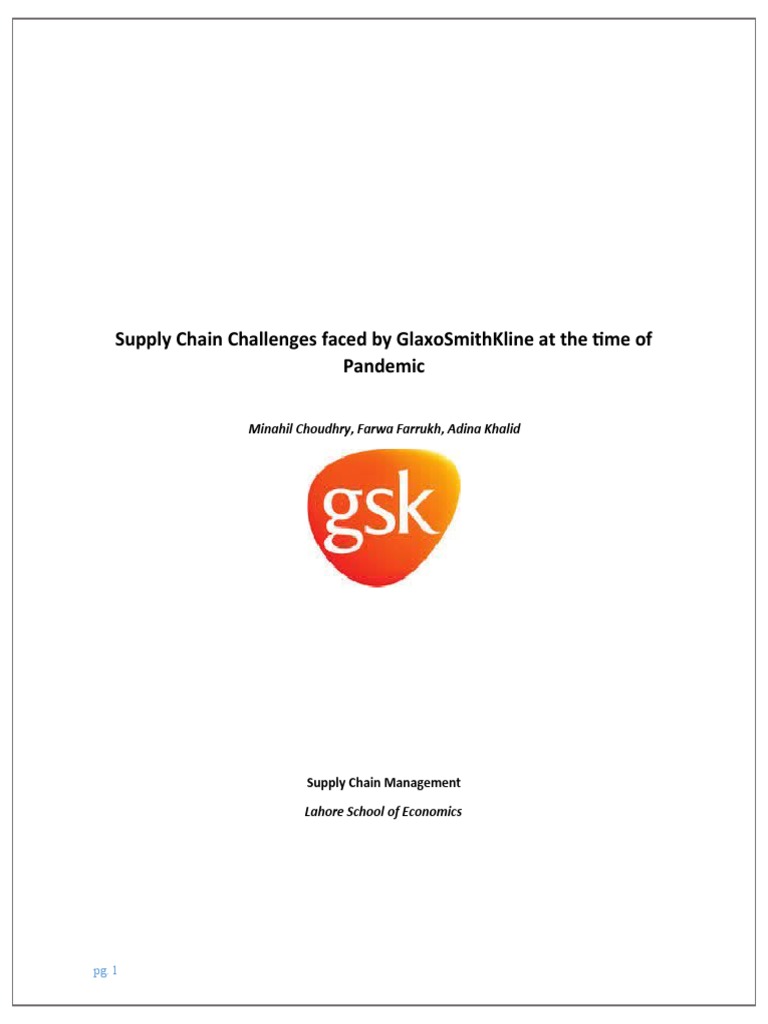 Supply Chain Challenges faced by GlaxoSmithKline at the time of Pandemic

Minahil Choudhry, Farwa Farrukh, Adina Khalid

gsk

Supply Chain Management

Lahore School of Economics

pg. 1